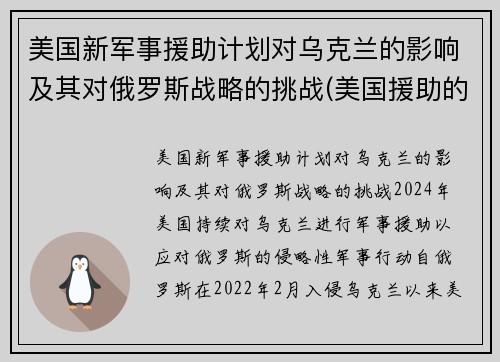 美国新军事援助计划对乌克兰的影响及其对俄罗斯战略的挑战(美国援助的

美国新军事援助计划对乌克兰的影响及其对俄罗斯战略的挑战2024年美国持续对乌克兰进行军事援助以应对俄罗斯的侵略性军事行动自俄罗斯在2022年2月入侵乌克兰以来美